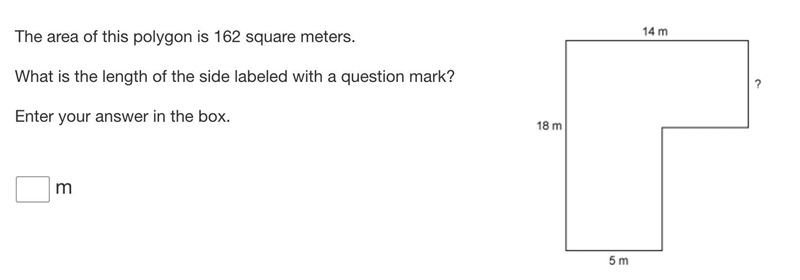 The area of this polygon is 162 square meters.

What is the length of the side labeled with a question mark?

Enter your answer in the box.

m

14 m

?

18 m

5 m